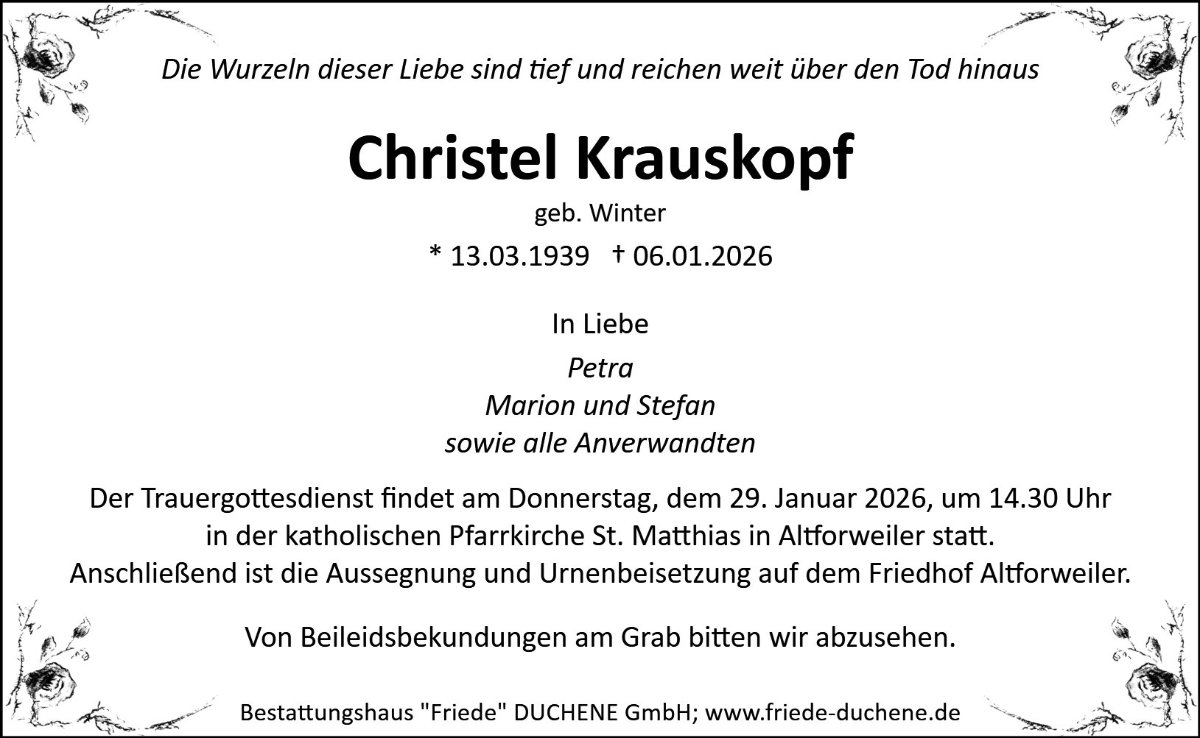 Die Wurzeln dieser Liebe sind tief und reichen weit über den Tod hinaus

Christel Krauskopf

geb. Winter

* 13.03.1939 † 06.01.2026

In Liebe

Petra
Marion und Stefan
sowie alle Anverwandten

Der Trauergottesdienst findet am Donnerstag, dem 29. Januar 2026, um 14.30 Uhr in der katholischen Pfarrkirche St. Matthias in Altforweiler statt. Anschließend ist die Aussegnung und Urnenbeisetzung auf dem Friedhof Altforweiler.

Von Beileidsbekundungen am Grab bitten wir abzusehen.

Bestattungshaus "Friede" DUCHENE GmbH; www.friede-duchene.de